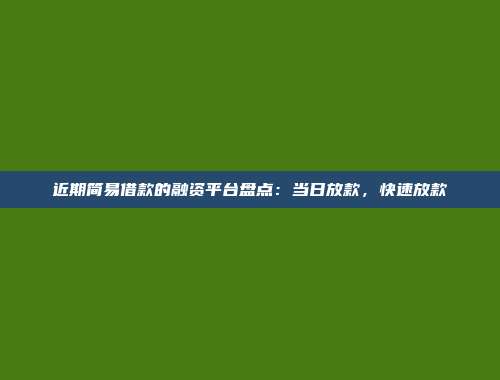 近期简易借款的融资平台盘点：当日放款，快速放款